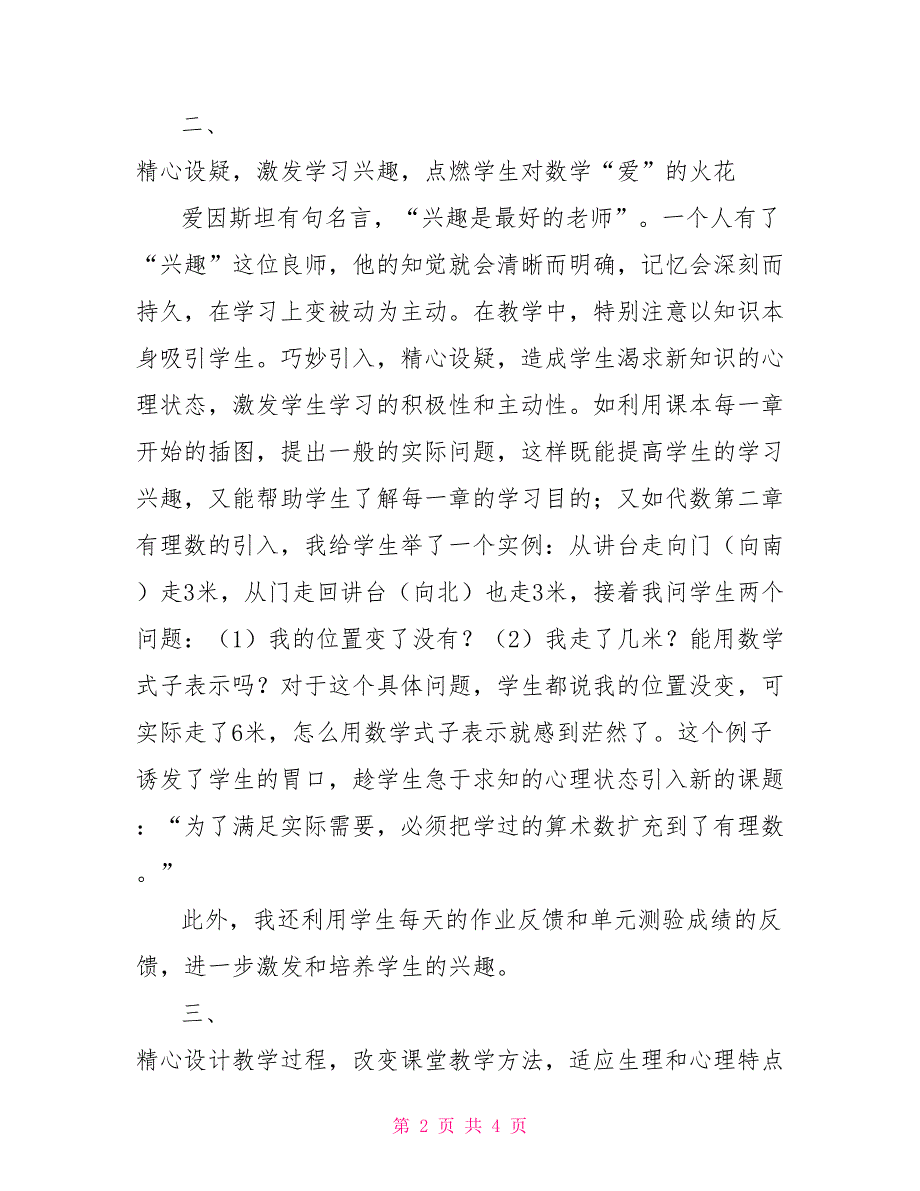 二、

精心设疑，激发学习兴趣，点燃学生对数学“爱”的火花

爱因斯坦有句名言，“兴趣是最好的老师”。一个人有了“兴趣”这位良师，他的知觉就会清晰而明确，记忆会深刻而持久，在学习上变被动为主动。在教学中，特别注意以知识本身吸引学生。巧妙引入，精心设疑，造成学生渴求新知识的心理状态，激发学生学习的积极性和主动性。如利用课本每一章开始的插图，提出一般的实际问题，这样既能提高学生的学习兴趣，又能帮助学生了解每一章的学习目的；又如代数第二章有理数的引入，我给学生举了一个实例：从讲台走向门（向南）走3米，从门走回讲台（向北）也走3米，接着我问学生两个问题：（1）我的位置变了没有？（2）我走了几米？能用数学式子表示吗？对于这个具体问题，学生都说我的位置没变，可实际走了6米，怎么用数学式子表示就感到茫然了。这个例子诱发了学生的胃口，趁学生急于求知的心理状态引入新的课题：“为了满足实际需要，必须把学过的算术数扩充到了有理数。”

此外，我还利用学生每天的作业反馈和单元测验成绩的反馈，进一步激发和培养学生的兴趣。

三、

精心设计教学过程，改变课堂教学方法，适应生理和心理特点

第 2 页 共 4 页